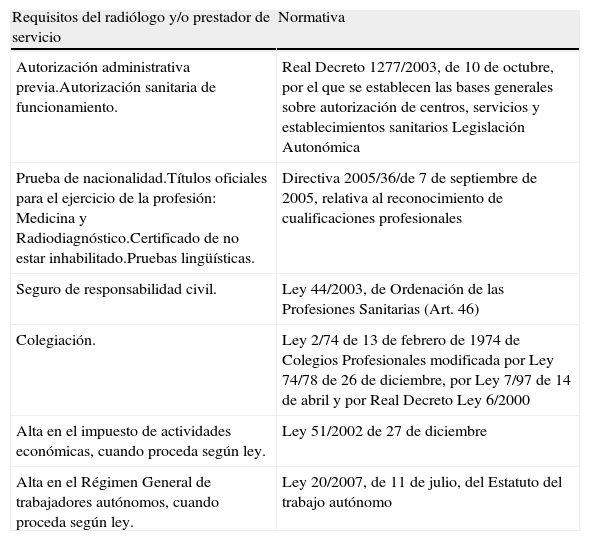 | Requisitos del radiólogo y/o prestador de servicio | Normativa |
|---|---|
| Autorización administrativa previa.Autorización sanitaria de funcionamiento. | Real Decreto 1277/2003, de 10 de octubre, por el que se establecen las bases generales sobre autorización de centros, servicios y establecimientos sanitarios Legislación Autonómica |
| Prueba de nacionalidad.Títulos oficiales para el ejercicio de la profesión: Medicina y Radiodiagnóstico.Certificado de no estar inhabilitado.Pruebas lingüísticas. | Directiva 2005/36/de 7 de septiembre de 2005, relativa al reconocimiento de cualificaciones profesionales |
| Seguro de responsabilidad civil. | Ley 44/2003, de Ordenación de las Profesiones Sanitarias (Art. 46) |
| Colegiación. | Ley 2/74 de 13 de febrero de 1974 de Colegios Profesionales modificada por Ley 74/78 de 26 de diciembre, por Ley 7/97 de 14 de abril y por Real Decreto Ley 6/2000 |
| Alta en el impuesto de actividades económicas, cuando proceda según ley. | Ley 51/2002 de 27 de diciembre |
| Alta en el Régimen General de trabajadores autónomos, cuando proceda según ley. | Ley 20/2007, de 11 de julio, del Estatuto del trabajo autónomo |